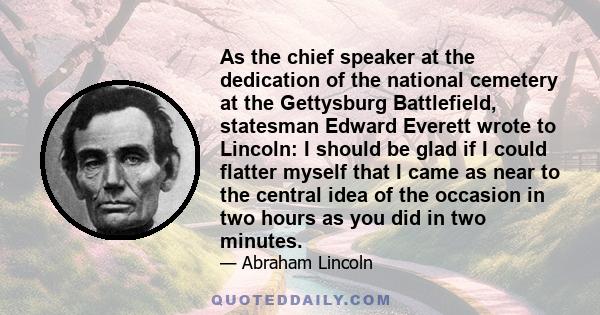 As the chief speaker at the dedication of the national cemetery at the Gettysburg Battlefield, statesman Edward Everett wrote to Lincoln: I should be glad if I could flatter myself that I came as near to the central idea of the occasion in two hours as you did in two minutes.

— Abraham Lincoln

QUOTEDDAILY.COM